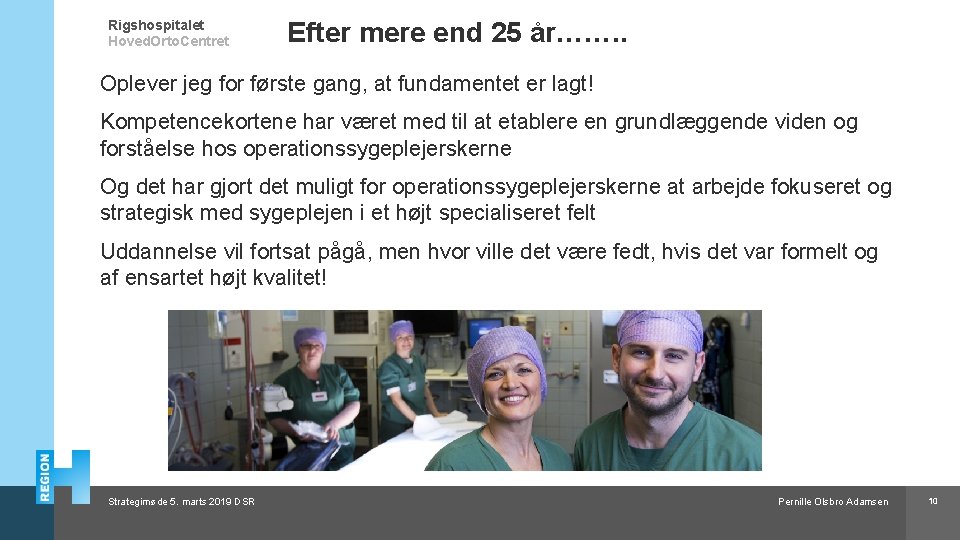 Rigshospitalet
HovedOrtoCentret

Efter mere end 25 år……..

Oplever jeg for første gang, at fundamentet er lagt!

Kompetencekortene har været med til at etablere en grundlæggende viden og forståelse hos operationssygeplejerskerne

Og det har gjort det muligt for operationssygeplejerskerne at arbejde fokuseret og strategisk med sygeplejen i et højt specialiseret felt

Uddannelse vil fortsat pågå, men hvor ville det være fedt, hvis det var formelt og af ensartet højt kvalitet!

REGION H

Strategimøde 5. marts 2019 DSR

Pernille Olsbro Adamsen

10